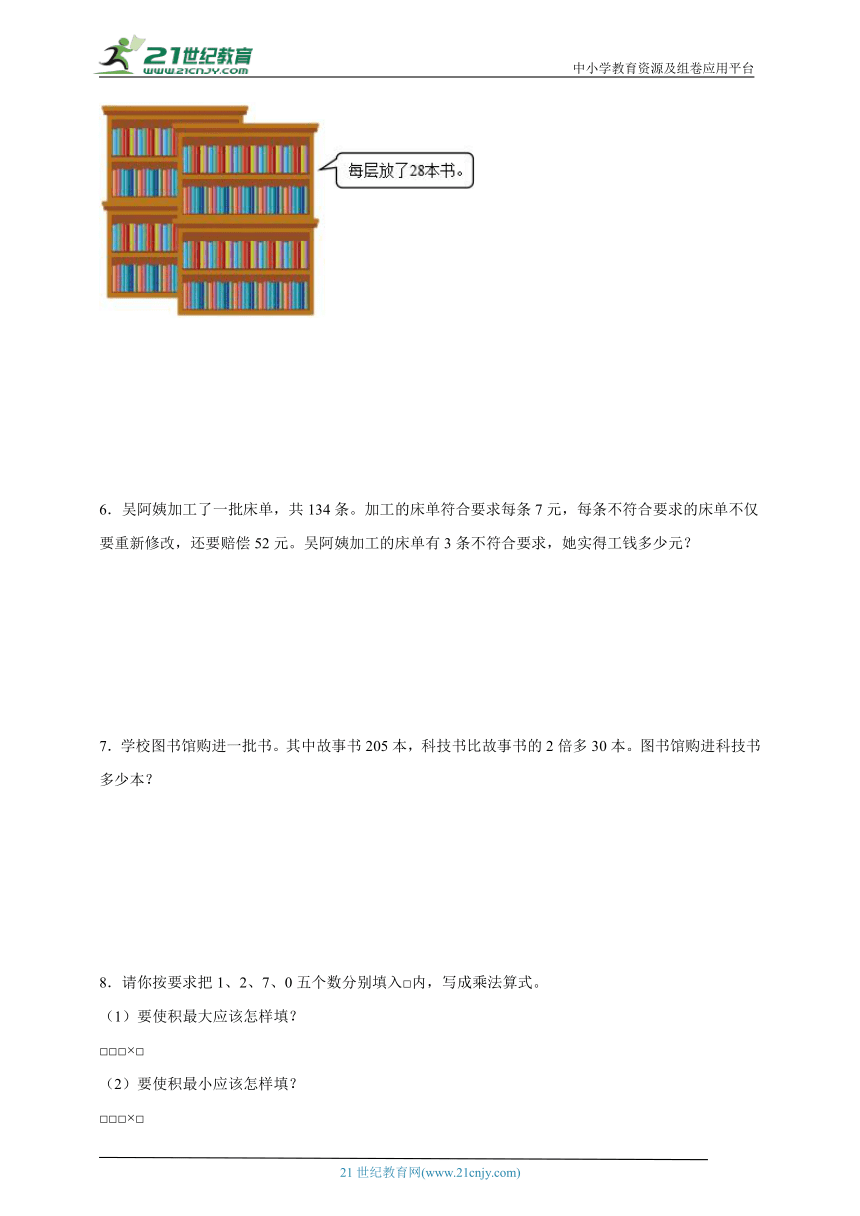 21世纪教育
www.21cnjy.com

中小学教育资源及组卷应用平台

每层放了28本书。

6．吴阿姨加工了一批床单，共 134 条。加工的床单符合要求每条 7 元，每条不符合要求的床单不仅要重新修改，还要赔偿 52 元。吴阿姨加工的床单有 3 条不符合要求，她实得工钱多少元？

7．学校图书馆购进一批书。其中故事书 205 本，科技书比故事书的 2 倍多 30 本。图书馆购进科技书多少本？

8．请你按要求把 1、2、7、0 五个数分别填入□内，写成乘法算式。

（1）要使积最大应该怎样填？

□□□×□

（2）要使积最小应该怎样填？

□□□×□

21 世纪教育网(www.21cnjy.com)